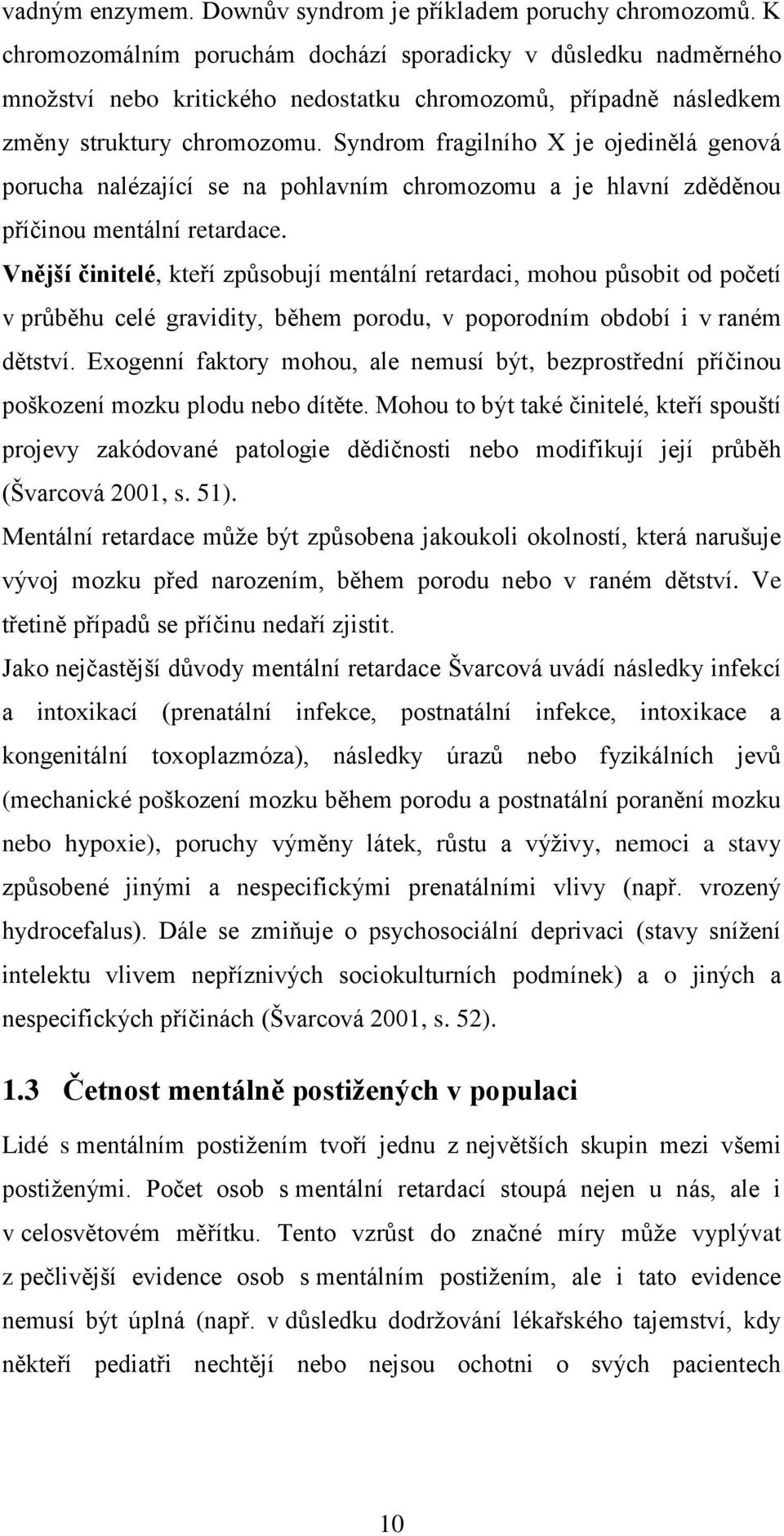 vadným enzymem. Downův syndrom je příkladem poruchy chromozomů. K chromozomálním poruchám dochází sporadicky v důsledku nadměrného množství nebo kritického nedostatku chromozomů, případně následkem změny struktury chromozomu. Syndrom fragilního X je ojedinělá genová porucha nalézající se na pohlavním chromozomu a je hlavní zděděnou příčinou mentální retardace.

Vnější činitelé, kteří způsobují mentální retardaci, mohou působit od početí v průběhu celé gravidity, během porodu, v poporodním období i v raném dětství. Exogenní faktory mohou, ale nemusí být, bezprostřední příčinou poškození mozku plodu nebo dítěte. Mohou to být také činitelé, kteří spouští projevy zakódované patologie dědičnosti nebo modifikují její průběh (Švarcová 2001, s. 51).

Mentální retardace může být způsobena jakoukoli okolností, která narušuje vývoj mozku před narozením, během porodu nebo v raném dětství. Ve třetině případů se příčinu nedaří zjistit.

Jako nejčastější důvody mentální retardace Švarcová uvádí následky infekcí a intoxikací (prenatální infekce, postnatální infekce, intoxikace a kongenitální toxoplazmóza), následky úrazů nebo fyzikálních jevů (mechanické poškození mozku během porodu a postnatální poranění mozku nebo hypoxie), poruchy výměny látek, růstu a výživy, nemoci a stavy způsobené jinými a nespecifickými prenatálními vlivy (např. vrozený hydrocefalus). Dále se zmiňuje o psychosociální deprivaci (stavy snížení intelektu vlivem nepříznivých sociokulturních podmínek) a o jiných a nespecifických příčinách (Švarcová 2001, s. 52).

1.3 Četnost mentálně postižených v populaci

Lidé s mentálním postižením tvoří jednu z největších skupin mezi všemi postiženými. Počet osob s mentální retardací stoupá nejen u nás, ale i v celosvětovém měřítku. Tento vzrůst do značné míry může vyplývat z pečlivější evidence osob s mentálním postižením, ale i tato evidence nemusí být úplná (např. v důsledku dodržování lékařského tajemství, kdy někteří pediatři nechtějí nebo nejsou ochotni o svých pacientech

10